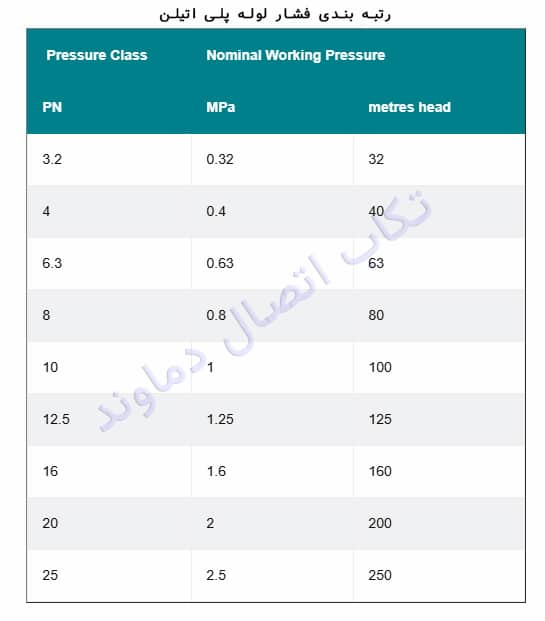 رتبه بندی فشار لوله پلی اتیلن

| Pressure Class | Nominal Working Pressure | |
|---|---|---|
| PN | MPa | metres head |
| 3.2 | 0.32 | 32 |
| 4 | 0.4 | 40 |
| 6.3 | 0.63 | 63 |
| 8 | 0.8 | 80 |
| 10 | 1 | 100 |
| 12.5 | 1.25 | 125 |
| 16 | 1.6 | 160 |
| 20 | 2 | 200 |
| 25 | 2.5 | 250 |

تکاب اتصال دماوند